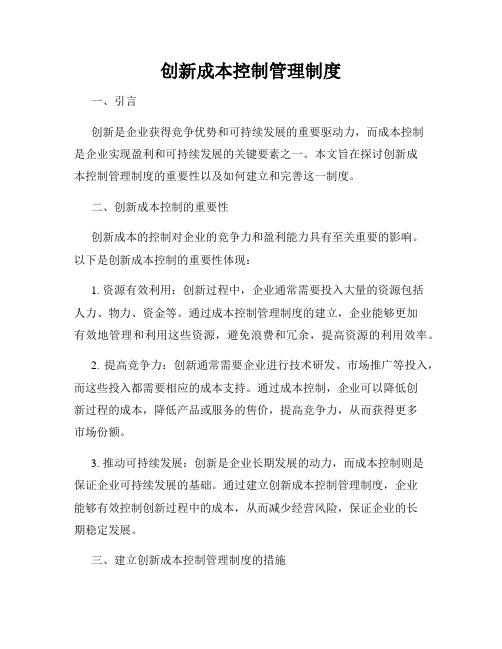 创新成本控制管理制度

一、引言

创新是企业获得竞争优势和可持续发展的重要驱动力，而成本控制是企业实现盈利和可持续发展的关键要素之一。本文旨在探讨创新成本控制管理制度的重要性以及如何建立和完善这一制度。

二、创新成本控制的重要性

创新成本的控制对企业的竞争力和盈利能力具有至关重要的影响。以下是创新成本控制的重要性体现：

1. 资源有效利用：创新过程中，企业通常需要投入大量的资源包括人力、物力、资金等。通过成本控制管理制度的建立，企业能够更加有效地管理和利用这些资源，避免浪费和冗余，提高资源的利用效率。

2. 提高竞争力：创新通常需要企业进行技术研发、市场推广等投入，而这些投入都需要相应的成本支持。通过成本控制，企业可以降低创新过程的成本，降低产品或服务的售价，提高竞争力，从而获得更多市场份额。

3. 推动可持续发展：创新是企业长期发展的动力，而成本控制则是保证企业可持续发展的基础。通过建立创新成本控制管理制度，企业能够有效控制创新过程中的成本，从而减少经营风险，保证企业的长期稳定发展。

三、建立创新成本控制管理制度的措施